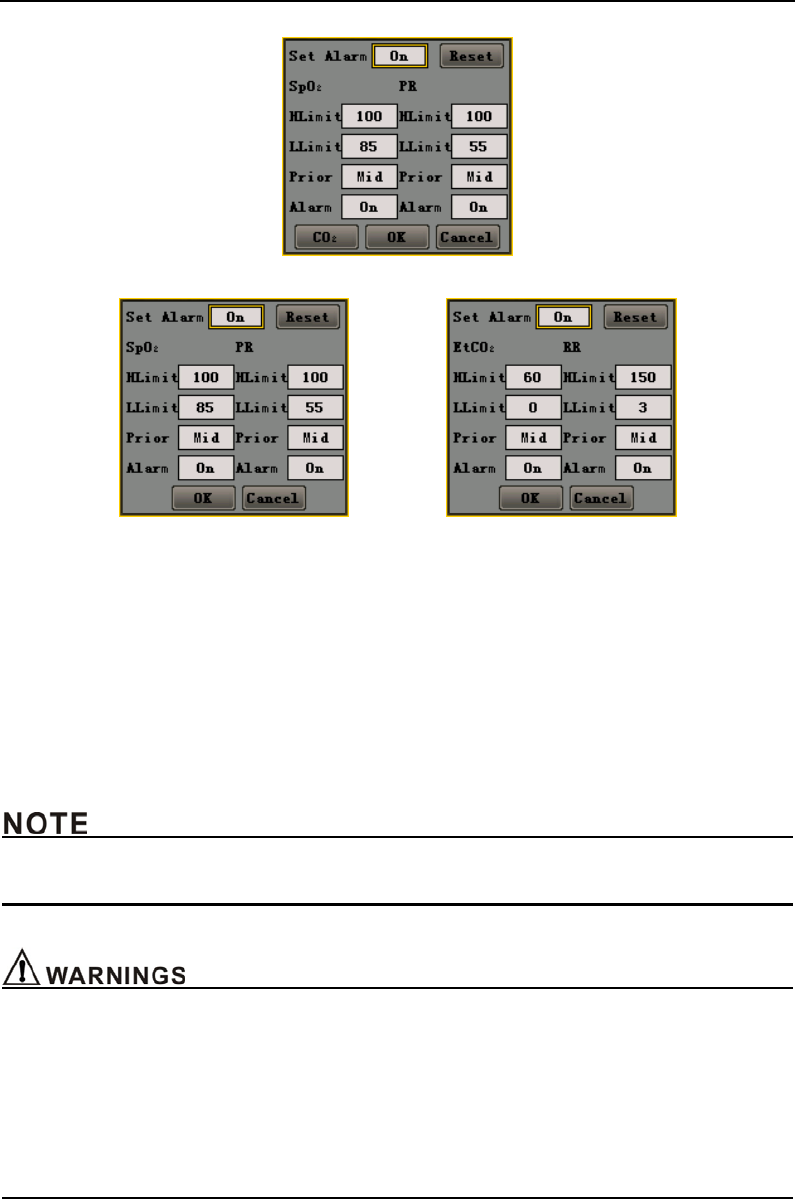 Set Alarm On Reset
$SpO_2$ PR
HLimit 100 HLimit 100
LLimit 85 LLimit 55
Prior Mid Prior Mid
Alarm On Alarm On
$CO_2$ OK Cancel

Set Alarm On Reset
$SpO_2$ PR
HLimit 100 HLimit 100
LLimit 85 LLimit 55
Prior Mid Prior Mid
Alarm On Alarm On
OK Cancel

Set Alarm On Reset
$EtCO_2$ RR
HLimit 60 HLimit 150
LLimit 0 LLimit 3
Prior Mid Prior Mid
Alarm On Alarm On
OK Cancel

NOTE

WARNINGS